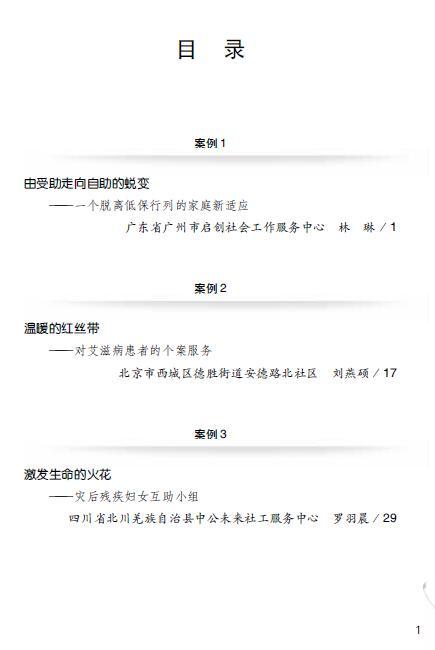 目　录

案例1

由受助走向自助的蜕变

——一个脱离低保行列的家庭新适应

广东省广州市启创社会工作服务中心　林　琳／1

案例2

温暖的红丝带

——对艾滋病患者的个案服务

北京市西城区德胜街道安德路北社区　刘燕硕／17

案例3

激发生命的火花

——灾后残疾妇女互助小组

四川省北川羌族自治县中公未来社工服务中心　罗羽晨／29

1